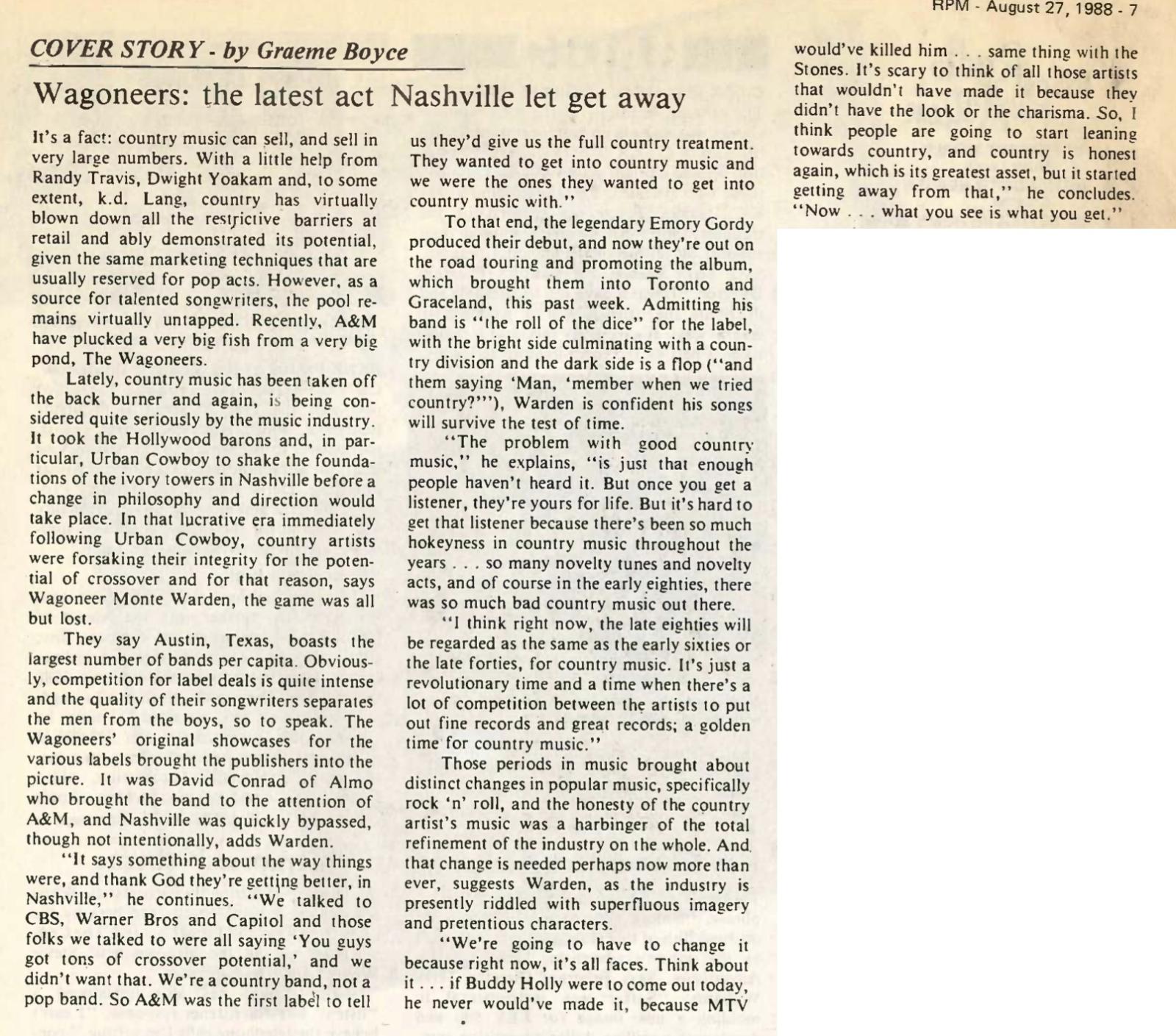 RPM - August 27, 1988 - 7

COVER STORY - by Graeme Boyce

Wagoneers: the latest act Nashville let get away

It's a fact: country music can sell, and sell in very large numbers. With a little help from Randy Travis, Dwight Yoakam and, to some extent, k.d. Lang, country has virtually blown down all the restrictive barriers at retail and ably demonstrated its potential, given the same marketing techniques that are usually reserved for pop acts. However, as a source for talented songwriters, the pool remains virtually untapped. Recently, A&M have plucked a very big fish from a very big pond, The Wagoneers.

Lately, country music has been taken off the back burner and again, is being considered quite seriously by the music industry. It took the Hollywood barons and, in particular, Urban Cowboy to shake the foundations of the ivory towers in Nashville before a change in philosophy and direction would take place. In that lucrative era immediately following Urban Cowboy, country artists were forsaking their integrity for the potential of crossover and for that reason, says Wagoneer Monte Warden, the game was all but lost.

They say Austin, Texas, boasts the largest number of bands per capita. Obviously, competition for label deals is quite intense and the quality of their songwriters separates the men from the boys, so to speak. The Wagoneers' original showcases for the various labels brought the publishers into the picture. It was David Conrad of Almo who brought the band to the attention of A&M, and Nashville was quickly bypassed, though not intentionally, adds Warden.

"It says something about the way things were, and thank God they're getting better, in Nashville," he continues. "We talked to CBS, Warner Bros and Capitol and those folks we talked to were all saying 'You guys got tons of crossover potential,' and we didn't want that. We're a country band, not a pop band. So A&M was the first label to tell us they'd give us the full country treatment. They wanted to get into country music and we were the ones they wanted to get into country music with."

To that end, the legendary Emory Gordy produced their debut, and now they're out on the road touring and promoting the album, which brought them into Toronto and Graceland, this past week. Admitting his band is "the roll of the dice" for the label, with the bright side culminating with a country division and the dark side is a flop ("and them saying 'Man, 'member when we tried country?'"), Warden is confident his songs will survive the test of time.

"The problem with good country music," he explains, "is just that enough people haven't heard it. But once you get a listener, they're yours for life. But it's hard to get that listener because there's been so much hokeyness in country music throughout the years . . . so many novelty tunes and novelty acts, and of course in the early eighties, there was so much bad country music out there.

"I think right now, the late eighties will be regarded as the same as the early sixties or the late forties, for country music. It's just a revolutionary time and a time when there's a lot of competition between the artists to put out fine records and great records; a golden time for country music."

Those periods in music brought about distinct changes in popular music, specifically rock 'n' roll, and the honesty of the country artist's music was a harbinger of the total refinement of the industry on the whole. And that change is needed perhaps now more than ever, suggests Warden, as the industry is presently riddled with superfluous imagery and pretentious characters.

"We're going to have to change it because right now, it's all faces. Think about it . . . if Buddy Holly were to come out today, he never would've made it, because MTV would've killed him . . . same thing with the Stones. It's scary to think of all those artists that wouldn't have made it because they didn't have the look or the charisma. So, I think people are going to start leaning towards country, and country is honest again, which is its greatest asset, but it started getting away from that," he concludes. "Now . . . what you see is what you get."